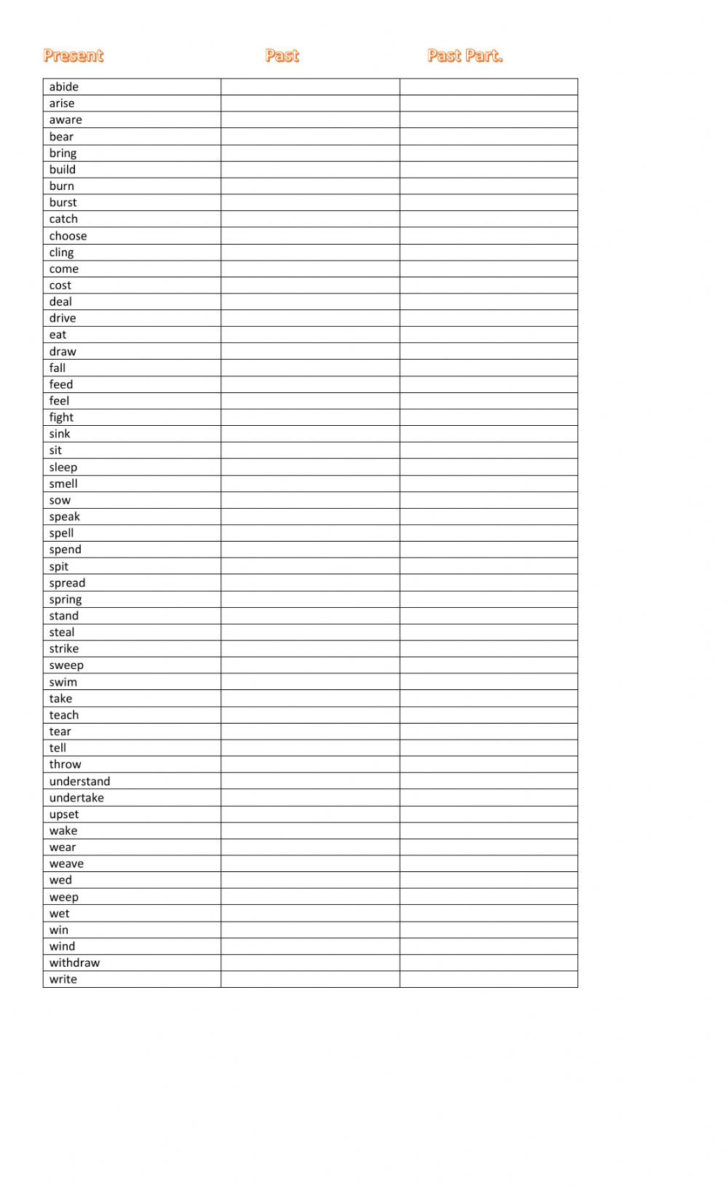 | Present | Past | Past Part. |
|---|---|---|
| abide | | |
| arise | | |
| aware | | |
| bear | | |
| bring | | |
| build | | |
| burn | | |
| burst | | |
| catch | | |
| choose | | |
| cling | | |
| come | | |
| cost | | |
| deal | | |
| drive | | |
| eat | | |
| draw | | |
| fall | | |
| feed | | |
| feel | | |
| fight | | |
| sink | | |
| sit | | |
| sleep | | |
| smell | | |
| sow | | |
| speak | | |
| spell | | |
| spend | | |
| spit | | |
| spread | | |
| spring | | |
| stand | | |
| steal | | |
| strike | | |
| sweep | | |
| swim | | |
| take | | |
| teach | | |
| tear | | |
| tell | | |
| throw | | |
| understand | | |
| undertake | | |
| upset | | |
| wake | | |
| wear | | |
| weave | | |
| wed | | |
| weep | | |
| wet | | |
| win | | |
| wind | | |
| withdraw | | |
| write | | |